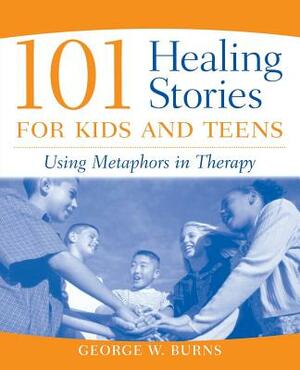 101 Healing Stories
FOR KIDS AND TEENS
Using Metaphors in Therapy
GEORGE W. BURNS